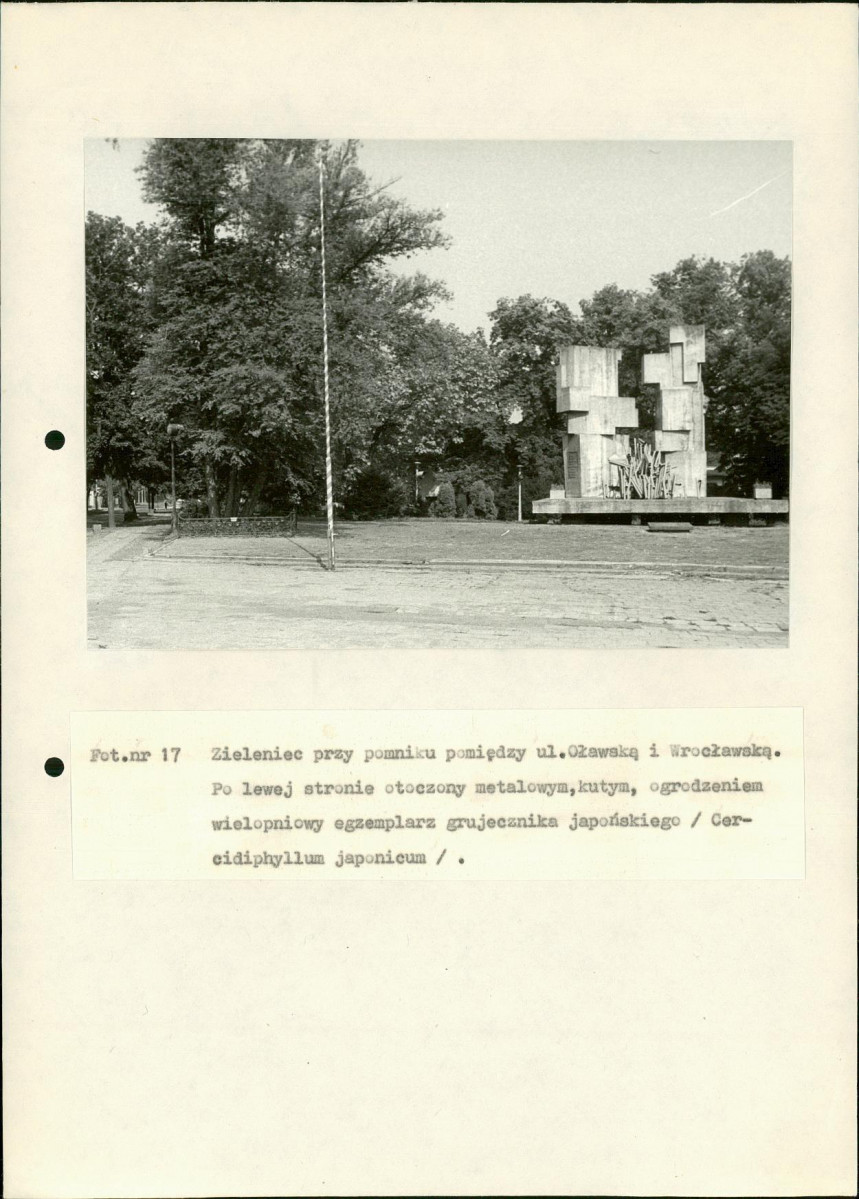 Fot.nr 17 Zieleniec przy pomniku pomiędzy ul.Oławską i Wrocławską. Po lewej stronie otoczony metalowym,kutym, ogrodzeniem wielopniowy egzemplarz grujecznika japońskiego / Cercidiphyllum japonicum / .